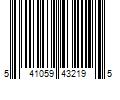 5 41059 43219 5